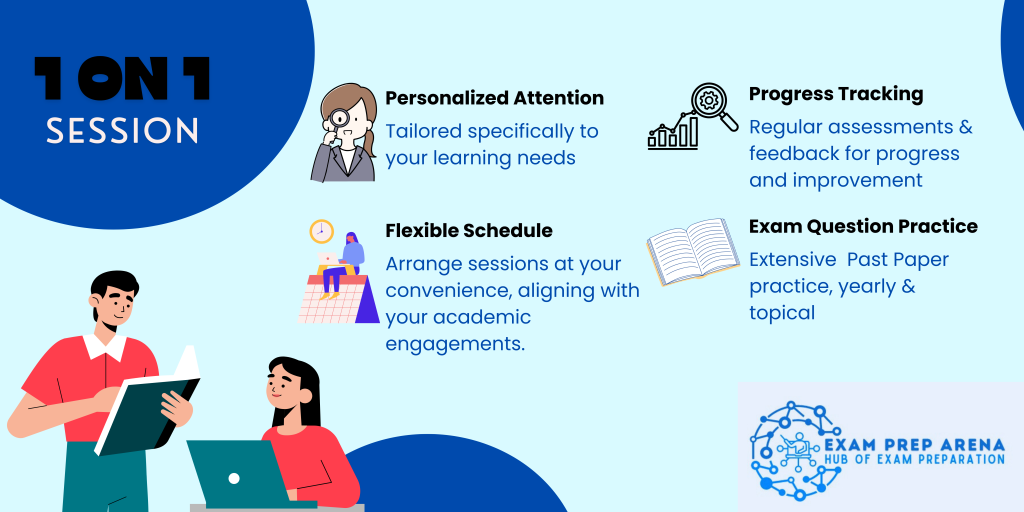 1 ON 1
SESSION

Personalized Attention
Tailored specifically to your learning needs

Flexible Schedule
Arrange sessions at your convenience, aligning with your academic engagements.

Progress Tracking
Regular assessments & feedback for progress and improvement

Exam Question Practice
Extensive Past Paper practice, yearly & topical

EXAM PREP ARENA
HUB OF EXAM PREPARATION